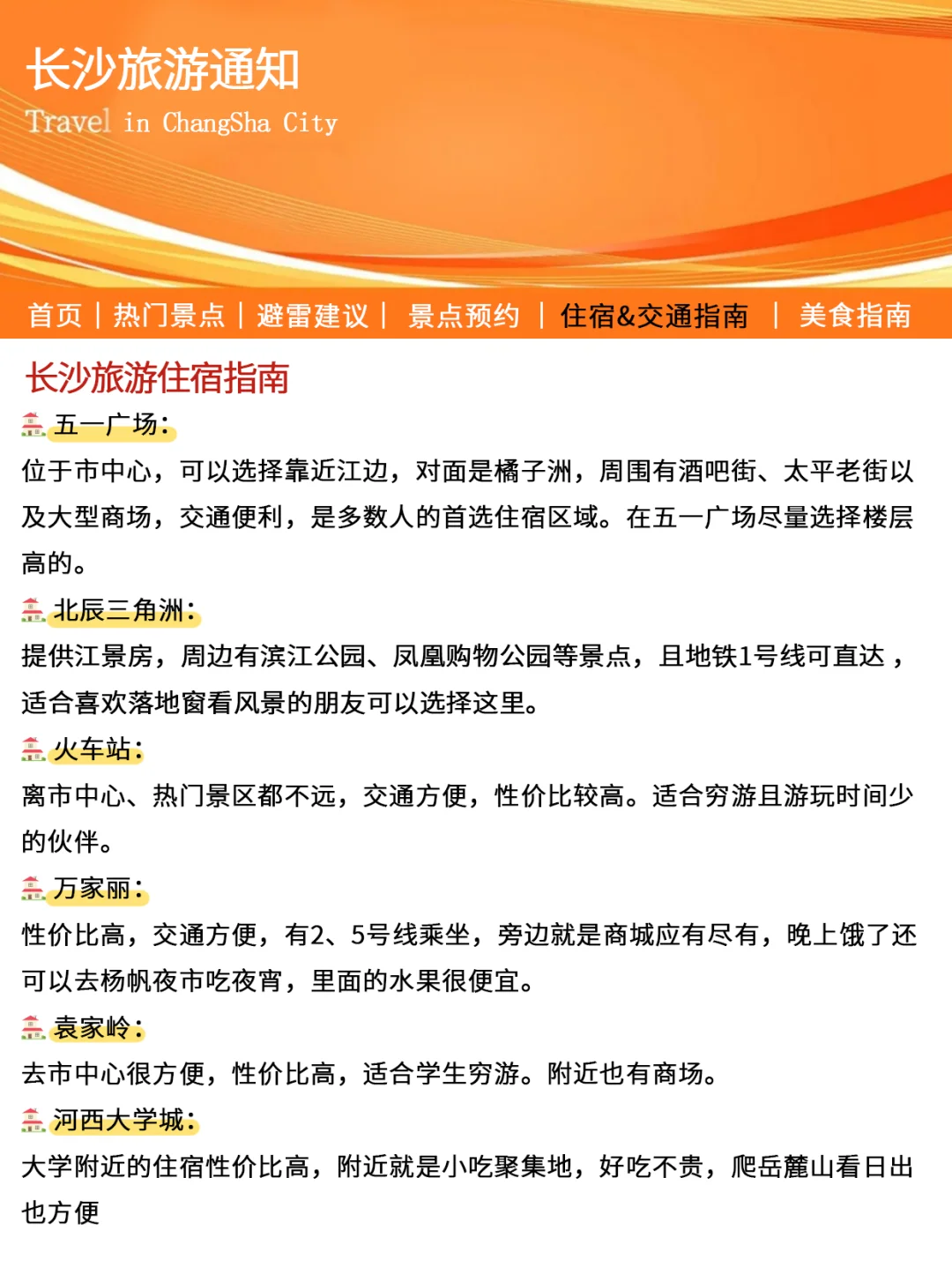 长沙旅游通知
Travel in ChangSha City

首页 | 热门景点 | 避雷建议 | 景点预约 | 住宿&交通指南 | 美食指南

长沙旅游住宿指南

五一广场：
位于市中心，可以选择靠近江边，对面是橘子洲，周围有酒吧街、太平老街以及大型商场，交通便利，是多数人的首选住宿区域。在五一广场尽量选择楼层高的。

北辰三角洲：
提供江景房，周边有滨江公园、凤凰购物公园等景点，且地铁1号线可直达，适合喜欢落地窗看风景的朋友可以选择这里。

火车站：
离市中心、热门景区都不远，交通方便，性价比较高。适合穷游且游玩时间少的伙伴。

万家丽：
性价比高，交通方便，有2、5号线乘坐，旁边就是商城应有尽有，晚上饿了还可以去杨帆夜市吃夜宵，里面的水果很便宜。

袁家岭：
去市中心很方便，性价比高，适合学生穷游。附近也有商场。

河西大学城：
大学附近的住宿性价比高，附近就是小吃聚集地，好吃不贵，爬岳麓山看日出也方便